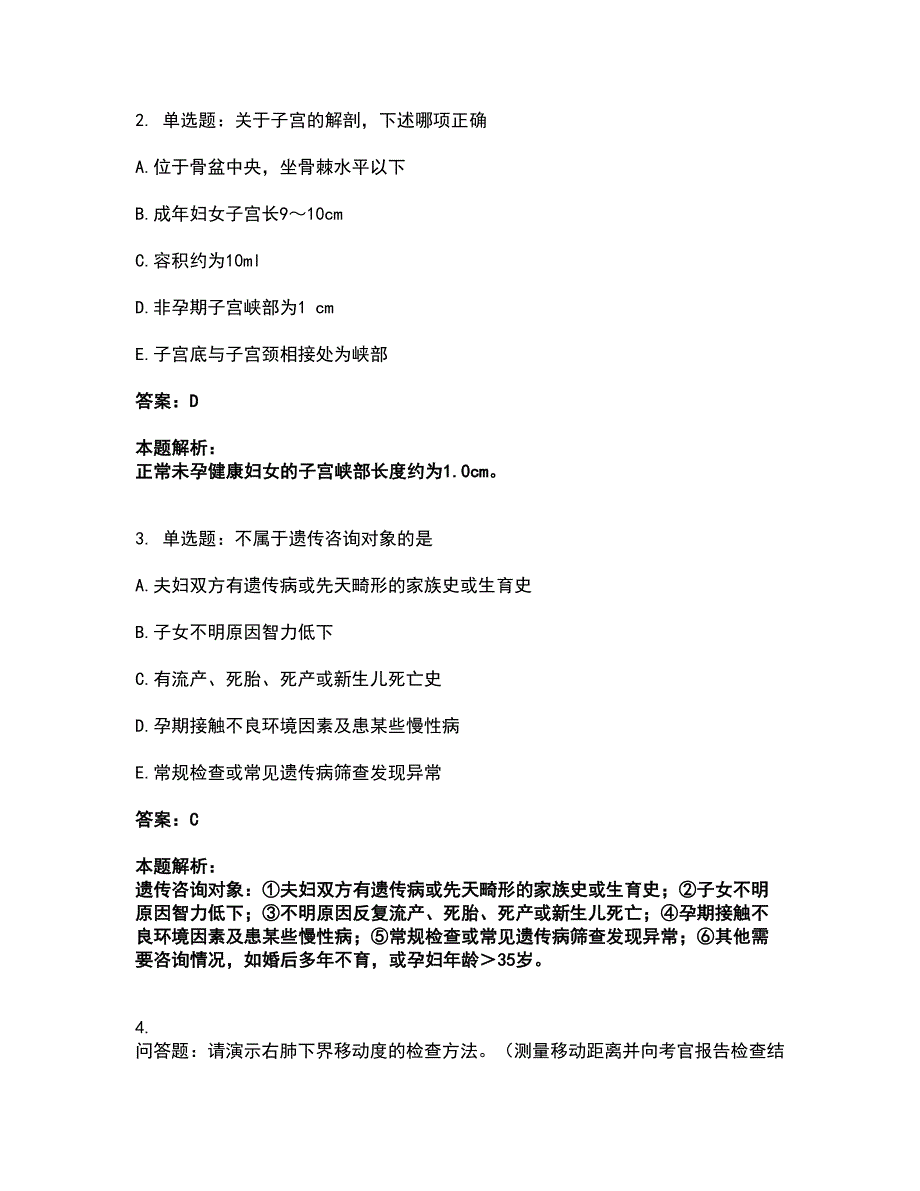 2. 单选题：关于子宫的解剖，下述哪项正确

A.位于骨盆中央，坐骨棘水平以下

B.成年妇女子宫长9～10cm

C.容积约为10ml

D.非孕期子宫峡部为1 cm

E.子宫底与子宫颈相接处为峡部

答案：D

本题解析：
正常未孕健康妇女的子宫峡部长度约为1.0cm。

3. 单选题：不属于遗传咨询对象的是

A.夫妇双方有遗传病或先天畸形的家族史或生育史

B.子女不明原因智力低下

C.有流产、死胎、死产或新生儿死亡史

D.孕期接触不良环境因素及患某些慢性病

E.常规检查或常见遗传病筛查发现异常

答案：C

本题解析：
遗传咨询对象：①夫妇双方有遗传病或先天畸形的家族史或生育史；②子女不明原因智力低下；③不明原因反复流产、死胎、死产或新生儿死亡；④孕期接触不良环境因素及患某些慢性病；⑤常规检查或常见遗传病筛查发现异常；⑥其他需要咨询情况，如婚后多年不育，或孕妇年龄＞35岁。

4.
问答题：请演示右肺下界移动度的检查方法。（测量移动距离并向考官报告检查结